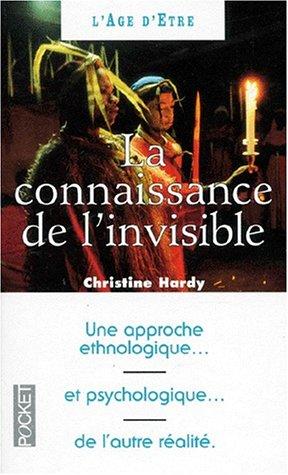 L'AGE D'ETRE

La connaissance de l'invisible

Christine Hardy

Une approche ethnologique...

et psychologique...

de l'autre réalité.

POCKET